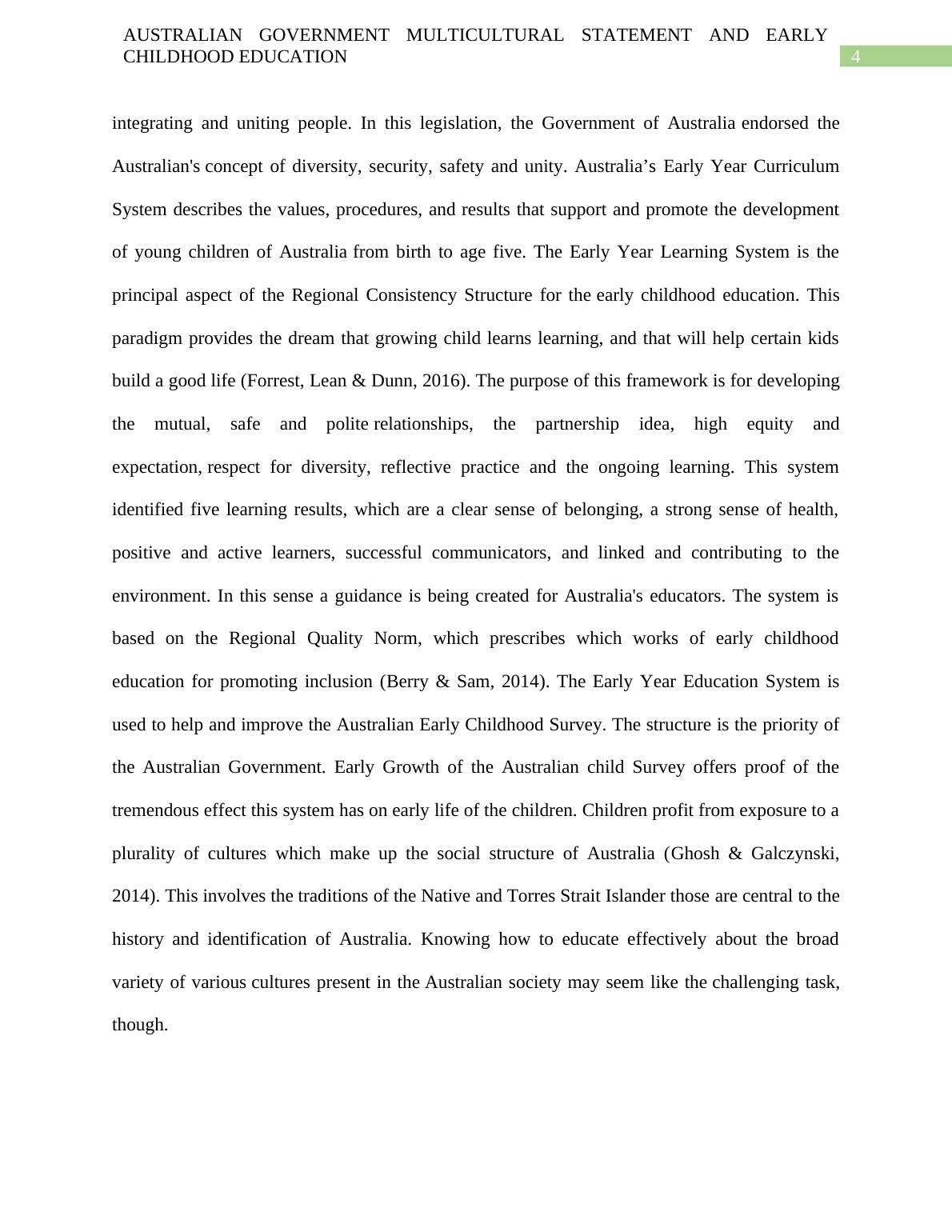 AUSTRALIAN GOVERNMENT MULTICULTURAL STATEMENT AND EARLY CHILDHOOD EDUCATION

4

integrating and uniting people. In this legislation, the Government of Australia endorsed the Australian's concept of diversity, security, safety and unity. Australia’s Early Year Curriculum System describes the values, procedures, and results that support and promote the development of young children of Australia from birth to age five. The Early Year Learning System is the principal aspect of the Regional Consistency Structure for the early childhood education. This paradigm provides the dream that growing child learns learning, and that will help certain kids build a good life (Forrest, Lean & Dunn, 2016). The purpose of this framework is for developing the mutual, safe and polite relationships, the partnership idea, high equity and expectation, respect for diversity, reflective practice and the ongoing learning. This system identified five learning results, which are a clear sense of belonging, a strong sense of health, positive and active learners, successful communicators, and linked and contributing to the environment. In this sense a guidance is being created for Australia's educators. The system is based on the Regional Quality Norm, which prescribes which works of early childhood education for promoting inclusion (Berry & Sam, 2014). The Early Year Education System is used to help and improve the Australian Early Childhood Survey. The structure is the priority of the Australian Government. Early Growth of the Australian child Survey offers proof of the tremendous effect this system has on early life of the children. Children profit from exposure to a plurality of cultures which make up the social structure of Australia (Ghosh & Galczynski, 2014). This involves the traditions of the Native and Torres Strait Islander those are central to the history and identification of Australia. Knowing how to educate effectively about the broad variety of various cultures present in the Australian society may seem like the challenging task, though.